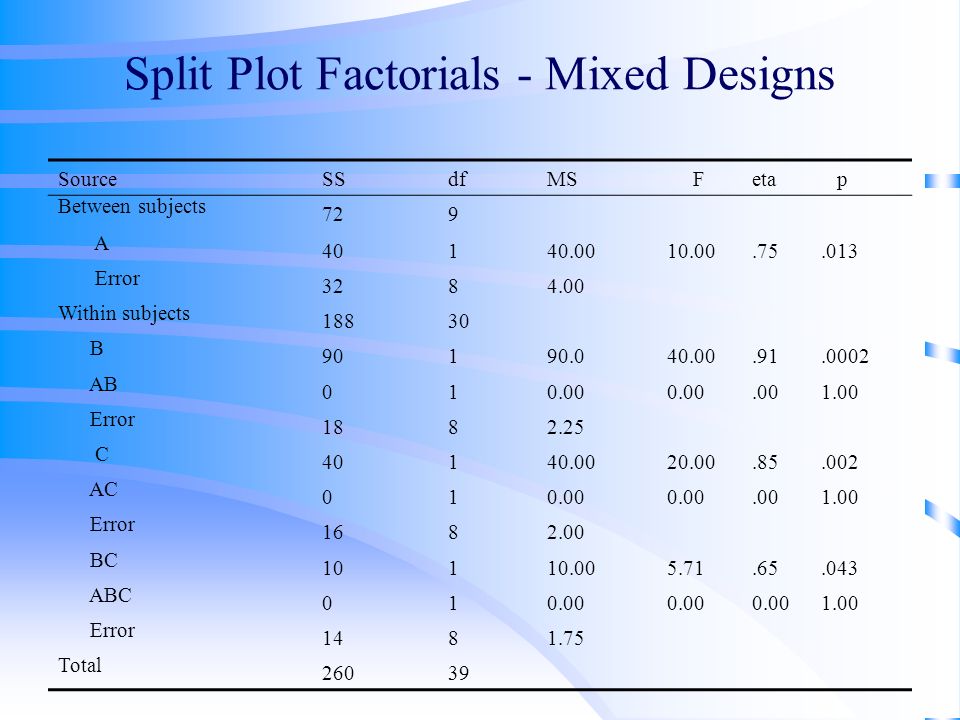 Split Plot Factorials - Mixed Designs

| Source | SS | df | MS | F | eta | p |
|---|---|---|---|---|---|---|
| Between subjects | 72 | 9 | | | | |
| A | 40 | 1 | 40.00 | 10.00 | .75 | .013 |
| Error | 32 | 8 | 4.00 | | | |
| Within subjects | 188 | 30 | | | | |
| B | 90 | 1 | 90.0 | 40.00 | .91 | .0002 |
| AB | 0 | 1 | 0.00 | 0.00 | .00 | 1.00 |
| Error | 18 | 8 | 2.25 | | | |
| C | 40 | 1 | 40.00 | 20.00 | .85 | .002 |
| AC | 0 | 1 | 0.00 | 0.00 | .00 | 1.00 |
| Error | 16 | 8 | 2.00 | | | |
| BC | 10 | 1 | 10.00 | 5.71 | .65 | .043 |
| ABC | 0 | 1 | 0.00 | 0.00 | 0.00 | 1.00 |
| Error | 14 | 8 | 1.75 | | | |
| Total | 260 | 39 | | | | |